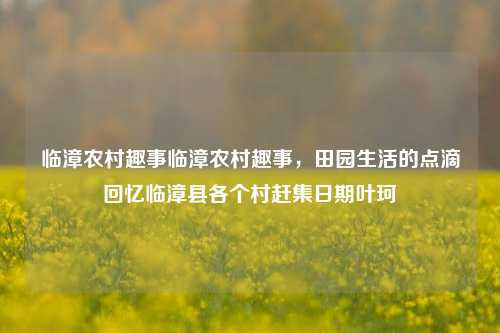 临漳农村趣事临漳农村趣事，田园生活的点滴回忆临漳县各个村赶集日期叶珂